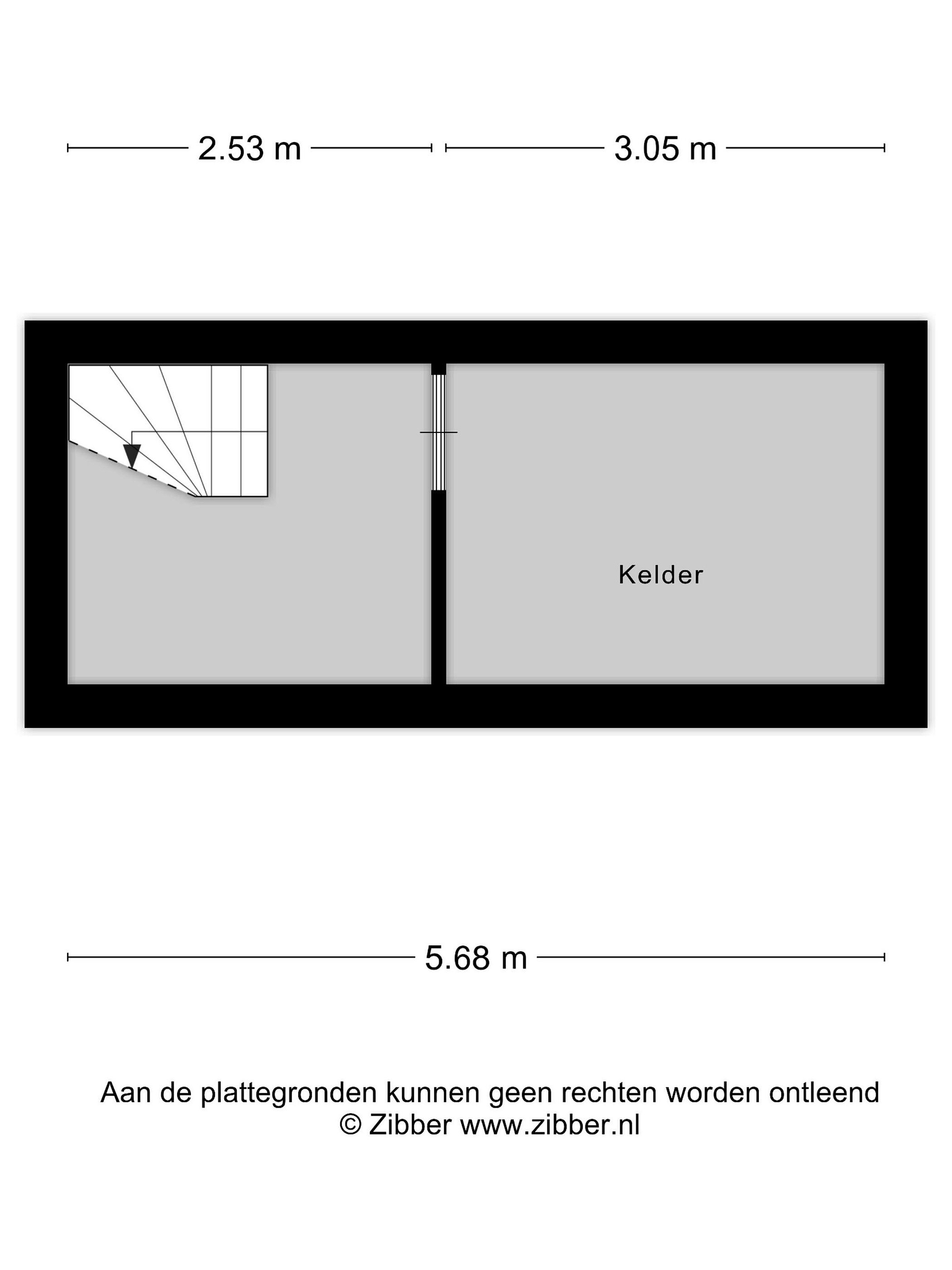 2.53 m
3.05 m

Kelder

5.68 m

Aan de plattegronden kunnen geen rechten worden ontleend
© Zibber www.zibber.nl